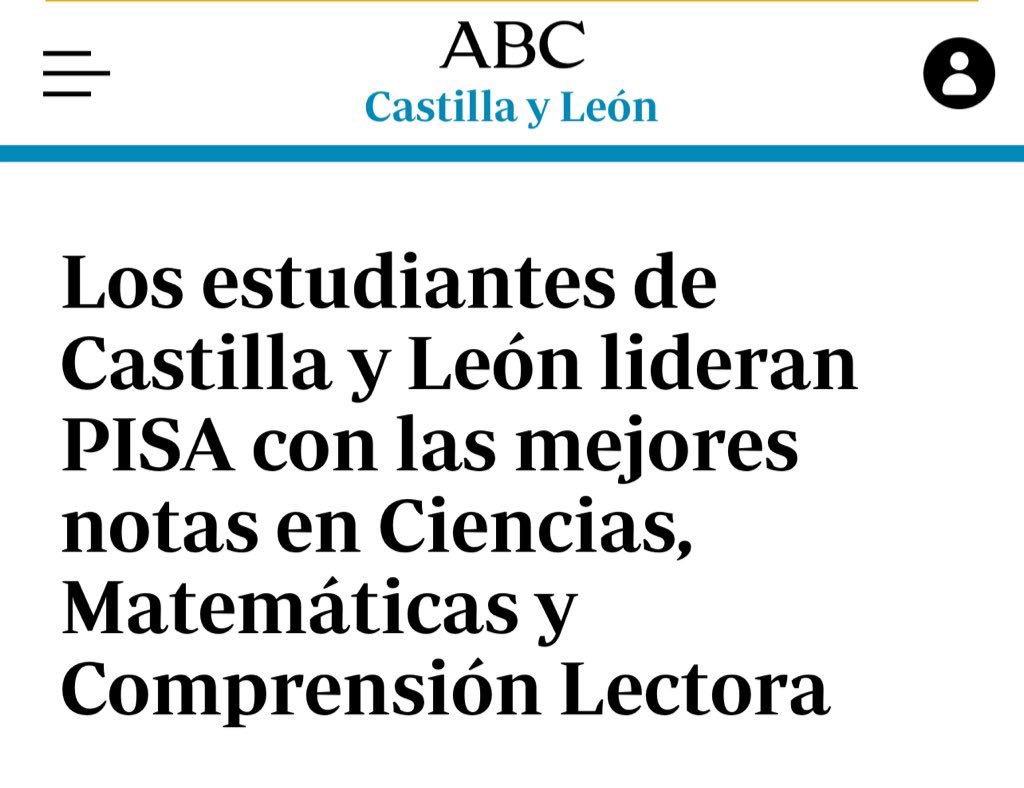 ABC
Castilla y León

Los estudiantes de Castilla y León lideran PISA con las mejores notas en Ciencias, Matemáticas y Comprensión Lectora